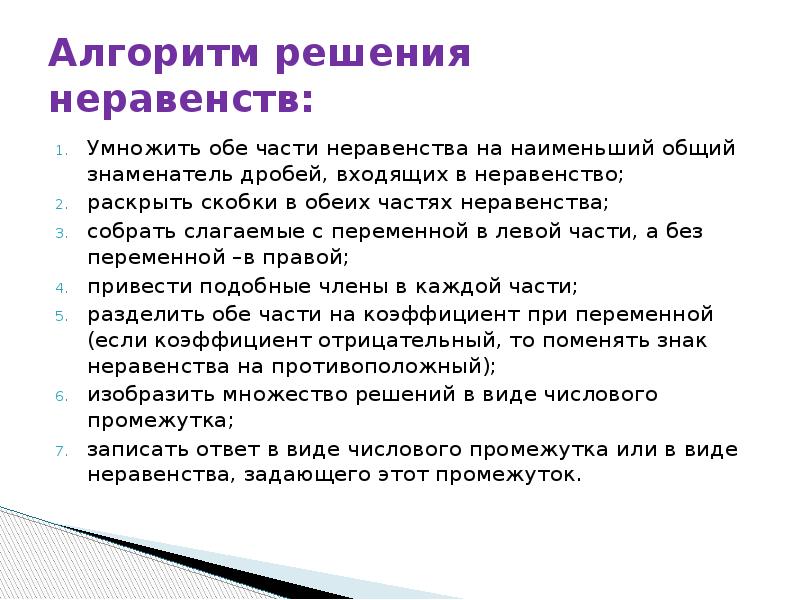 Алгоритм решения неравенств:

1. Умножить обе части неравенства на наименьший общий знаменатель дробей, входящих в неравенство;
2. раскрыть скобки в обеих частях неравенства;
3. собрать слагаемые с переменной в левой части, а без переменной –в правой;
4. привести подобные члены в каждой части;
5. разделить обе части на коэффициент при переменной (если коэффициент отрицательный, то поменять знак неравенства на противоположный);
6. изобразить множество решений в виде числового промежутка;
7. записать ответ в виде числового промежутка или в виде неравенства, задающего этот промежуток.